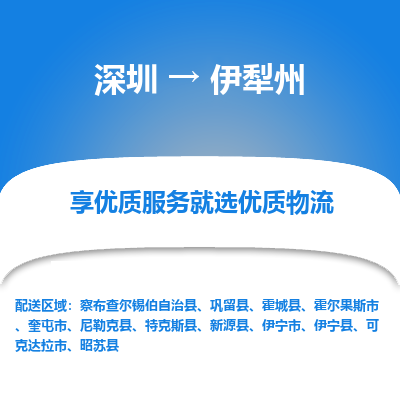 深圳 → 伊犁州

享优质服务就选优质物流

配送区域：察布查尔锡伯自治县、巩留县、霍城县、霍尔果斯市、奎屯市、尼勒克县、特克斯县、新源县、伊宁市、伊宁县、可克达拉市、昭苏县